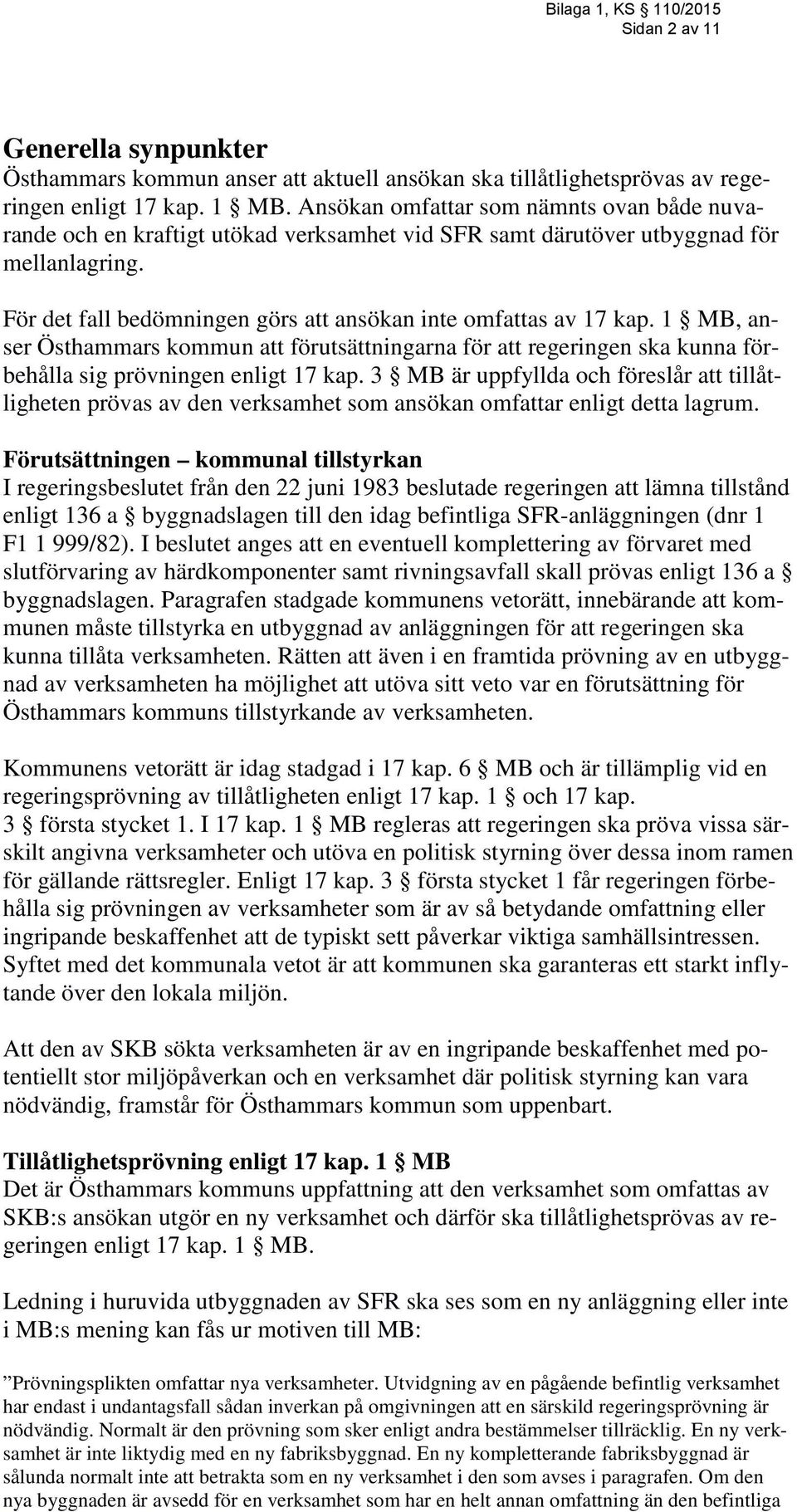 Bilaga 1, KS 110/2015
Sidan 2 av 11

Generella synpunkter
Östhammars kommun anser att aktuell ansökan ska tillåtlighetsprövas av regeringen enligt 17 kap. 1 § MB. Ansökan omfattar som nämnts ovan både nuvarande och en kraftigt utökad verksamhet vid SFR samt därutöver utbyggnad för mellanlagring.

För det fall bedömningen görs att ansökan inte omfattas av 17 kap. 1 § MB, anser Östhammars kommun att förutsättningarna för att regeringen ska kunna förbehålla sig prövningen enligt 17 kap. 3 § MB är uppfyllda och föreslår att tillåtligheten prövas av den verksamhet som ansökan omfattar enligt detta lagrum.

Förutsättningen – kommunal tillstyrkan
I regeringsbeslutet från den 22 juni 1983 beslutade regeringen att lämna tillstånd enligt 136 a § byggnadslagen till den idag befintliga SFR-anläggningen (dnr 1 F1 1 999/82). I beslutet anges att en eventuell komplettering av förvaret med slutförvaring av härdkomponenter samt rivningsavfall skall prövas enligt 136 a § byggnadslagen. Paragrafen stadgade kommunens vetorätt, innebärande att kommunen måste tillstyrka en utbyggnad av anläggningen för att regeringen ska kunna tillåta verksamheten. Rätten att även i en framtida prövning av en utbyggnad av verksamheten ha möjlighet att utöva sitt veto var en förutsättning för Östhammars kommuns tillstyrkande av verksamheten.

Kommunens vetorätt är idag stadgad i 17 kap. 6 § MB och är tillämplig vid en regeringsprövning av tillåtligheten enligt 17 kap. 1 § och 17 kap. 3 § första stycket 1. I 17 kap. 1 § MB regleras att regeringen ska pröva vissa särskilt angivna verksamheter och utöva en politisk styrning över dessa inom ramen för gällande rättsregler. Enligt 17 kap. 3 § första stycket 1 får regeringen förbehålla sig prövningen av verksamheter som är av så betydande omfattning eller ingripande beskaffenhet att de typiskt sett påverkar viktiga samhällsintressen. Syftet med det kommunala vetot är att kommunen ska garanteras ett starkt inflytande över den lokala miljön.

Att den av SKB sökta verksamheten är av en ingripande beskaffenhet med potentiellt stor miljöpåverkan och en verksamhet där politisk styrning kan vara nödvändig, framstår för Östhammars kommun som uppenbart.

Tillåtlighetsprövning enligt 17 kap. 1 § MB
Det är Östhammars kommuns uppfattning att den verksamhet som omfattas av SKB:s ansökan utgör en ny verksamhet och därför ska tillåtlighetsprövas av regeringen enligt 17 kap. 1 § MB.

Ledning i huruvida utbyggnaden av SFR ska ses som en ny anläggning eller inte i MB:s mening kan fås ur motiven till MB:

”Prövningsplikten omfattar nya verksamheter. Utvidgning av en pågående befintlig verksamhet har endast i undantagsfall sådan inverkan på omgivningen att en särskild regeringsprövning är nödvändig. Normalt är den prövning som sker enligt andra bestämmelser tillräcklig. En ny verksamhet är inte liktydig med en ny fabriksbyggnad. En ny kompletterande fabriksbyggnad är sålunda normalt inte att betrakta som en ny verksamhet i den som avses i paragrafen. Om den nya byggnaden är avsedd för en verksamhet som har en helt annan omfattning än den befintliga